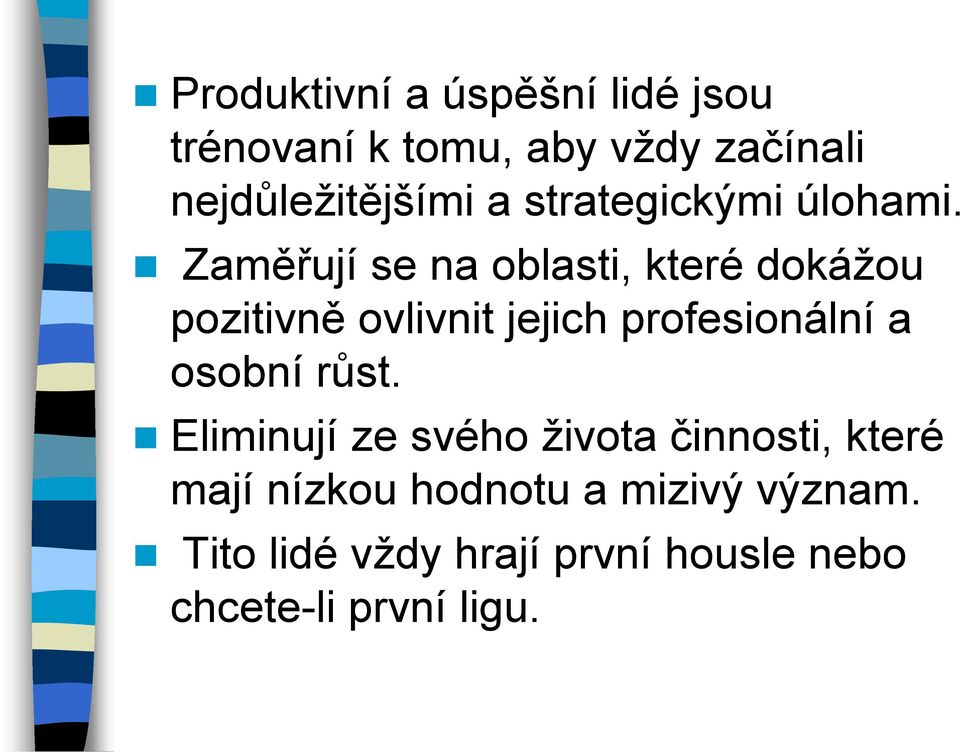 Produktivní a úspěšní lidé jsou trénovaní k tomu, aby vždy začínali nejdůležitějšími a strategickými úlohami.

Zaměřují se na oblasti, které dokážou pozitivně ovlivnit jejich profesionální a osobní růst.

Eliminují ze svého života činnosti, které mají nízkou hodnotu a mizivý význam.

Tito lidé vždy hrají první housle nebo chcete-li první ligu.